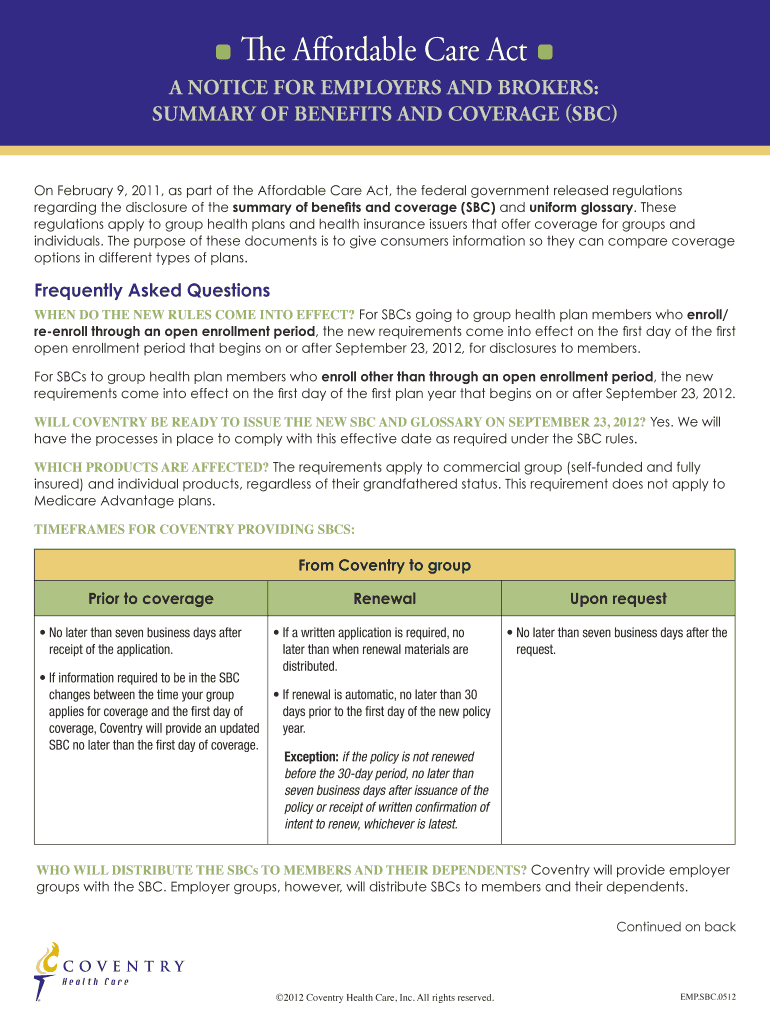 The Affordable Care Act

A NOTICE FOR EMPLOYERS AND BROKERS: SUMMARY OF BENEFITS AND COVERAGE (SBC)

On February 9, 2011, as part of the Affordable Care Act, the federal government released regulations regarding the disclosure of the summary of benefits and coverage (SBC) and uniform glossary. These regulations apply to group health plans and health insurance issuers that offer coverage for groups and individuals. The purpose of these documents is to give consumers information so they can compare coverage options in different types of plans.

Frequently Asked Questions

WHEN DO THE NEW RULES COME INTO EFFECT? For SBCs going to group health plan members who enroll/re-enroll through an open enrollment period, the new requirements come into effect on the first day of the first open enrollment period that begins on or after September 23, 2012, for disclosures to members.

For SBCs to group health plan members who enroll other than through an open enrollment period, the new requirements come into effect on the first day of the first plan year that begins on or after September 23, 2012.

WILL COVENTRY BE READY TO ISSUE THE NEW SBC AND GLOSSARY ON SEPTEMBER 23, 2012? Yes. We will have the processes in place to comply with this effective date as required under the SBC rules.

WHICH PRODUCTS ARE AFFECTED? The requirements apply to commercial group (self-funded and fully insured) and individual products, regardless of their grandfathered status. This requirement does not apply to Medicare Advantage plans.

TIMEFRAMES FOR COVENTRY PROVIDING SBCS:

| From Coventry to group | | |
|---|---|---|
| Prior to coverage | Renewal | Upon request |
| • No later than seven business days after receipt of the application. • If information required to be in the SBC changes between the time your group applies for coverage and the first day of coverage, Coventry will provide an updated SBC no later than the first day of coverage. | • If a written application is required, no later than when renewal materials are distributed. • If renewal is automatic, no later than 30 days prior to the first day of the new policy year. Exception: if the policy is not renewed before the 30-day period, no later than seven business days after issuance of the policy or receipt of written confirmation of intent to renew, whichever is latest. | • No later than seven business days after the request. |

WHO WILL DISTRIBUTE THE SBCs TO MEMBERS AND THEIR DEPENDENTS? Coventry will provide employer groups with the SBC. Employer groups, however, will distribute SBCs to members and their dependents.

Continued on back

COVENTRY Health Care

©2012 Coventry Health Care, Inc. All rights reserved.

EMP.SBC.0512